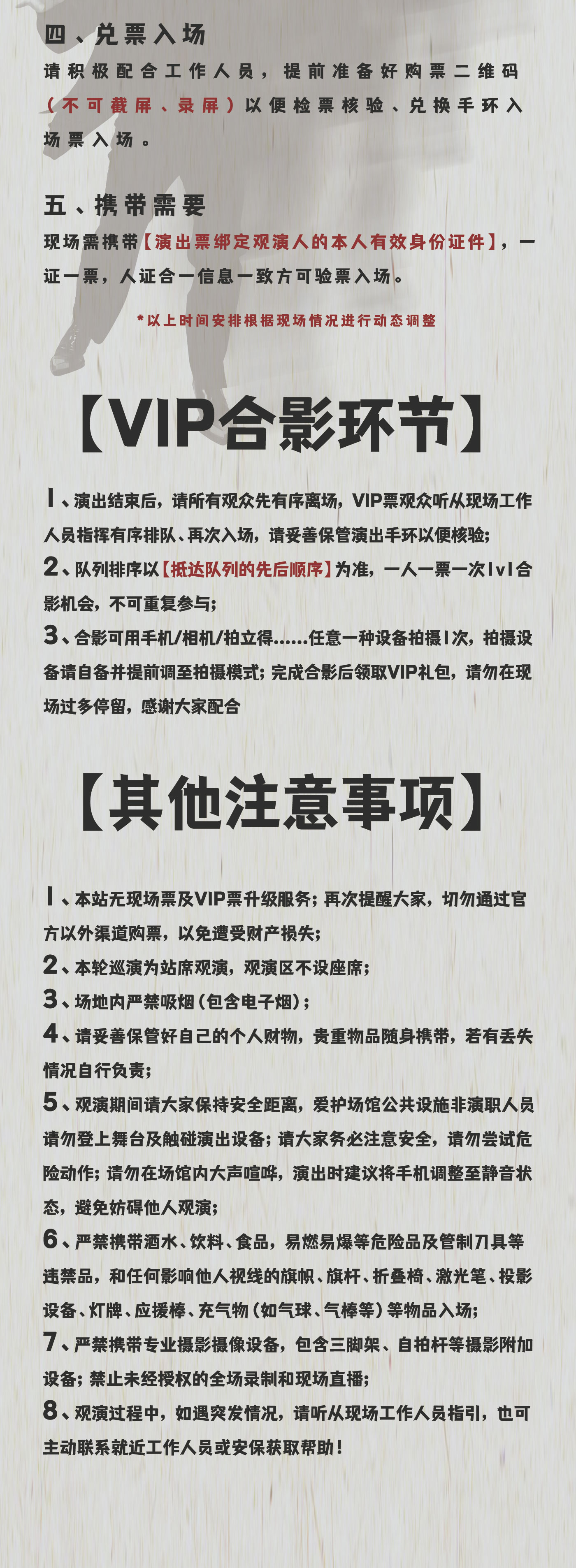 四、兑票入场
请积极配合工作人员，提前准备好购票二维码（不可截屏、录屏）以便检票核验、兑换手环入场票入场。

五、携带需要
现场需携带【演出票绑定观演人的本人有效身份证件】，一证一票，人证合一信息一致方可验票入场。

*以上时间安排根据现场情况进行动态调整

【VIP合影环节】

1、演出结束后，请所有观众先有序离场，VIP票观众听从现场工作人员指挥有序排队、再次入场，请妥善保管演出手环以便核验；
2、队列排序以【抵达队列的先后顺序】为准，一人一票一次1v1合影机会，不可重复参与；
3、合影可用手机/相机/拍立得......任意一种设备拍摄1次，拍摄设备请自备并提前调至拍摄模式；完成合影后领取VIP礼包，请勿在现场过多停留，感谢大家配合

【其他注意事项】

1、本站无现场票及VIP票升级服务；再次提醒大家，切勿通过官方以外渠道购票，以免遭受财产损失；
2、本轮巡演为站席观演，观演区不设座席；
3、场地内严禁吸烟（包含电子烟）；
4、请妥善保管好自己的个人财物，贵重物品随身携带，若有丢失情况自行负责；
5、观演期间请大家保持安全距离，爱护场馆公共设施非演职人员请勿登上舞台及触碰演出设备；请大家务必注意安全，请勿尝试危险动作；请勿在场馆内大声喧哗，演出时建议将手机调整至静音状态，避免妨碍他人观演；
6、严禁携带酒水、饮料、食品，易燃易爆等危险品及管制刀具等违禁品，和任何影响他人视线的旗帜、旗杆、折叠椅、激光笔、投影设备、灯牌、应援棒、充气物（如气球、气棒等）等物品入场；
7、严禁携带专业摄影摄像设备，包含三脚架、自拍杆等摄影附加设备；禁止未经授权的全场录制和现场直播；
8、观演过程中，如遇突发情况，请听从现场工作人员指引，也可主动联系就近工作人员或安保获取帮助！